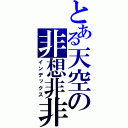 とある天空の
非想非非
インデックス